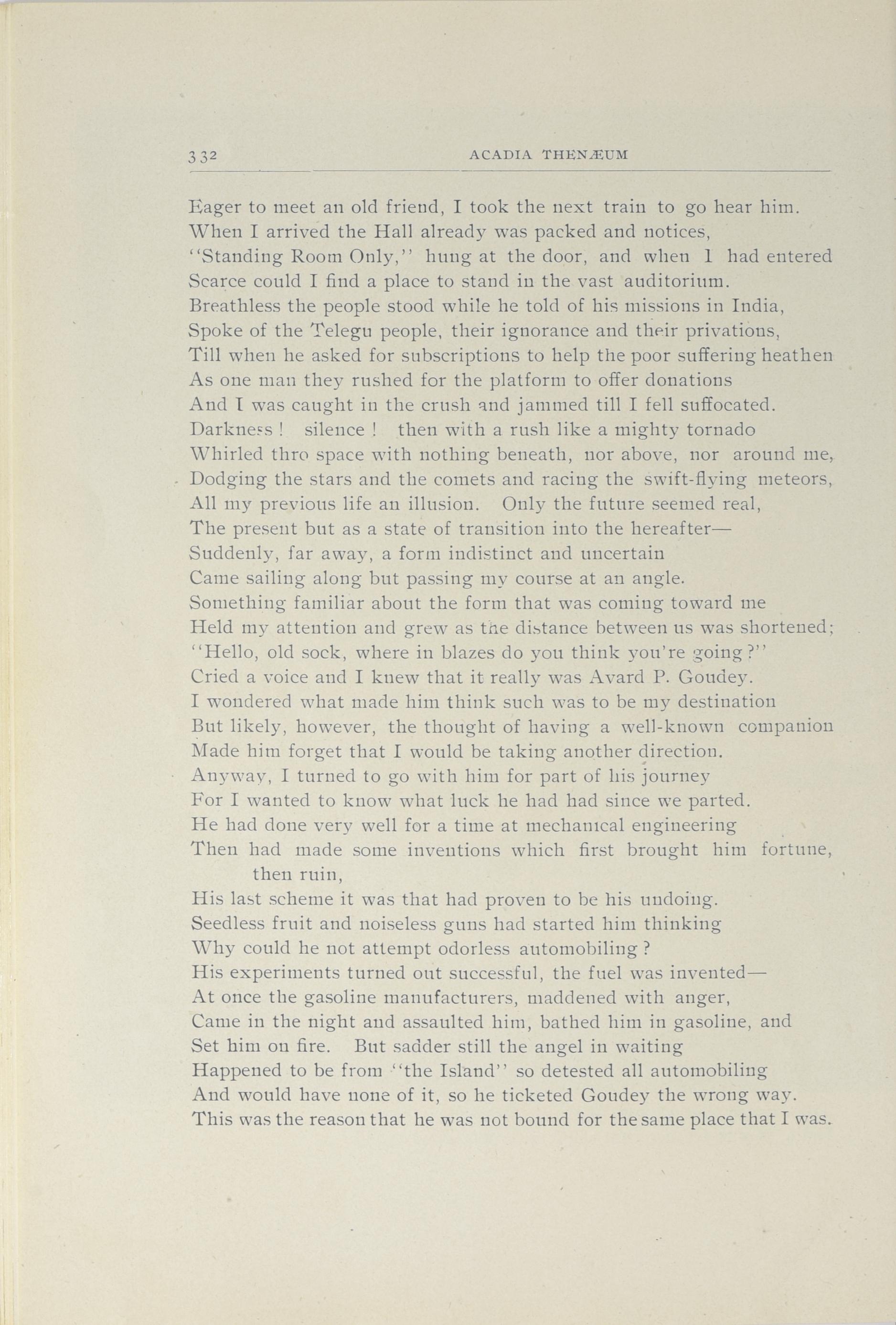 332 ACADIA THENÆUM

Eager to meet an old friend, I took the next train to go hear him.
When I arrived the Hall already was packed and notices,
"Standing Room Only," hung at the door, and when I had entered
Scarce could I find a place to stand in the vast auditorium.
Breathless the people stood while he told of his missions in India,
Spoke of the Telegu people, their ignorance and their privations,
Till when he asked for subscriptions to help the poor suffering heathen
As one man they rushed for the platform to offer donations
And I was caught in the crush and jammed till I fell suffocated.
Darkness! silence! then with a rush like a mighty tornado
Whirled thro space with nothing beneath, nor above, nor around me,
Dodging the stars and the comets and racing the swift-flying meteors,
All my previous life an illusion. Only the future seemed real,
The present but as a state of transition into the hereafter—
Suddenly, far away, a form indistinct and uncertain
Came sailing along but passing my course at an angle.
Something familiar about the form that was coming toward me
Held my attention and grew as the distance between us was shortened;
"Hello, old sock, where in blazes do you think you're going?"
Cried a voice and I knew that it really was Avard P. Goudey.
I wondered what made him think such was to be my destination
But likely, however, the thought of having a well-known companion
Made him forget that I would be taking another direction.
Anyway, I turned to go with him for part of his journey
For I wanted to know what luck he had had since we parted.
He had done very well for a time at mechanical engineering
Then had made some inventions which first brought him fortune, then ruin,
His last scheme it was that had proven to be his undoing.
Seedless fruit and noiseless guns had started him thinking
Why could he not attempt odorless automobiling?
His experiments turned out successful, the fuel was invented—
At once the gasoline manufacturers, maddened with anger,
Came in the night and assaulted him, bathed him in gasoline, and
Set him on fire. But sadder still the angel in waiting
Happened to be from "the Island" so detested all automobiling
And would have none of it, so he ticketed Goudey the wrong way.
This was the reason that he was not bound for the same place that I was.